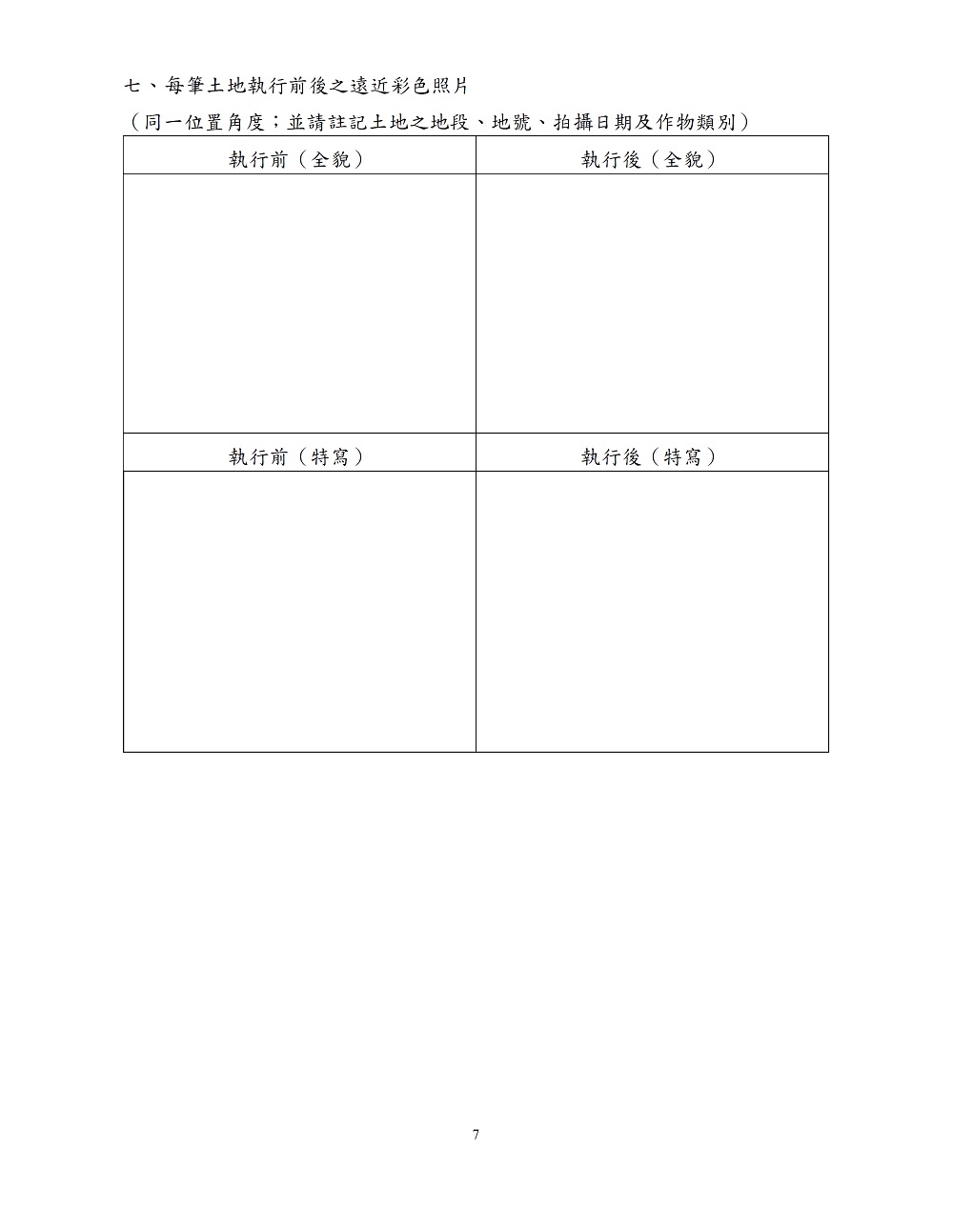 七、每筆土地執行前後之遠近彩色照片

（同一位置角度；並請註記土地之地段、地號、拍攝日期及作物類別）

| 執行前（全貌） | 執行後（全貌） |
|---|---|
| | |
| 執行前（特寫） | 執行後（特寫） |
| | |

7